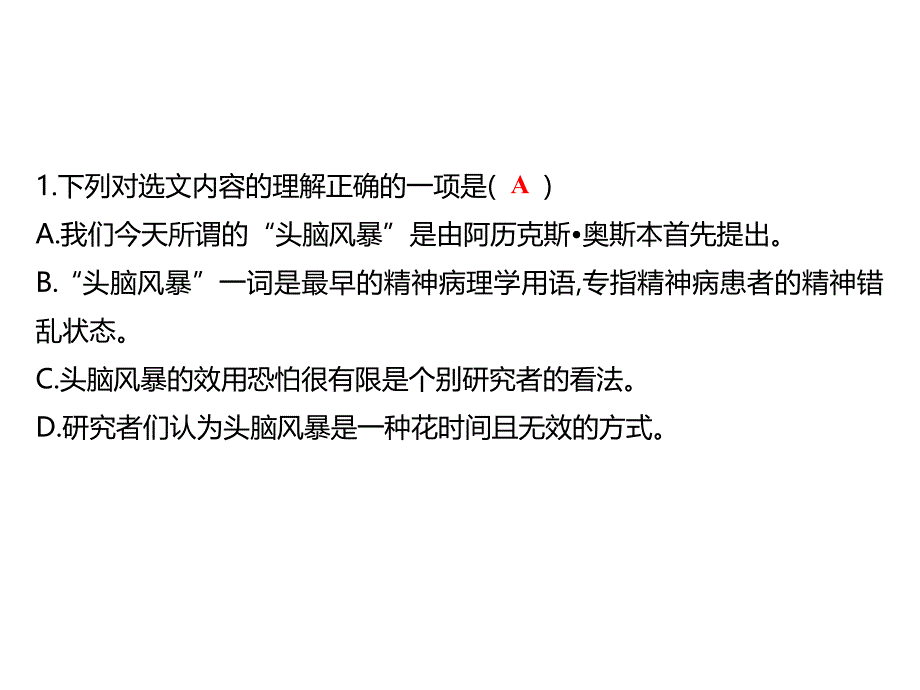 1.下列对选文内容的理解正确的一项是( A )

A.我们今天所谓的“头脑风暴”是由阿历克斯•奥斯本首先提出。

B.“头脑风暴”一词是最早的精神病理学用语,专指精神病患者的精神错乱状态。

C.头脑风暴的效用恐怕很有限是个别研究者的看法。

D.研究者们认为头脑风暴是一种花时间且无效的方式。